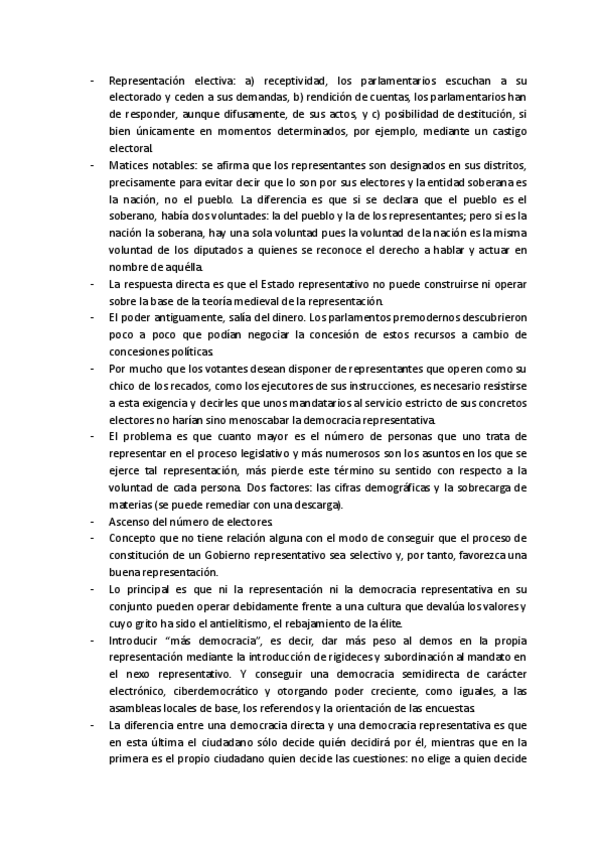 - Representación electiva: a) receptividad, los parlamentarios escuchan a su electorado y ceden a sus demandas, b) rendición de cuentas, los parlamentarios han de responder, aunque difusamente, de sus actos, y c) posibilidad de destitución, si bien únicamente en momentos determinados, por ejemplo, mediante un castigo electoral.
- Matices notables: se afirma que los representantes son designados en sus distritos, precisamente para evitar decir que lo son por sus electores y la entidad soberana es la nación, no el pueblo. La diferencia es que si se declara que el pueblo es el soberano, había dos voluntades: la del pueblo y la de los representantes; pero si es la nación la soberana, hay una sola voluntad pues la voluntad de la nación es la misma voluntad de los diputados a quienes se reconoce el derecho a hablar y actuar en nombre de aquélla.
- La respuesta directa es que el Estado representativo no puede construirse ni operar sobre la base de la teoría medieval de la representación.
- El poder antiguamente, salía del dinero. Los parlamentos premodernos descubrieron poco a poco que podían negociar la concesión de estos recursos a cambio de concesiones políticas.
- Por mucho que los votantes desean disponer de representantes que operen como su chico de los recados, como los ejecutores de sus instrucciones, es necesario resistirse a esta exigencia y decirles que unos mandatarios al servicio estricto de sus concretos electores no harían sino menoscabar la democracia representativa.
- El problema es que cuanto mayor es el número de personas que uno trata de representar en el proceso legislativo y más numerosos son los asuntos en los que se ejerce tal representación, más pierde este término su sentido con respecto a la voluntad de cada persona. Dos factores: las cifras demográficas y la sobrecarga de materias (se puede remediar con una descarga).
- Ascenso del número de electores.
- Concepto que no tiene relación alguna con el modo de conseguir que el proceso de constitución de un Gobierno representativo sea selectivo y, por tanto, favorezca una buena representación.
- Lo principal es que ni la representación ni la democracia representativa en su conjunto pueden operar debidamente frente a una cultura que devalúa los valores y cuyo grito ha sido el antielitismo, el rebajamiento de la élite.
- Introducir "más democracia", es decir, dar más peso al demos en la propia representación mediante la introducción de rigideces y subordinación al mandato en el nexo representativo. Y conseguir una democracia semidirecta de carácter electrónico, ciberdemocrático y otorgando poder creciente, como iguales, a las asambleas locales de base, los referendos y la orientación de las encuestas.
- La diferencia entre una democracia directa y una democracia representativa es que en esta última el ciudadano sólo decide quién decidirá por él, mientras que en la primera es el propio ciudadano quien decide las cuestiones: no elige a quien decide